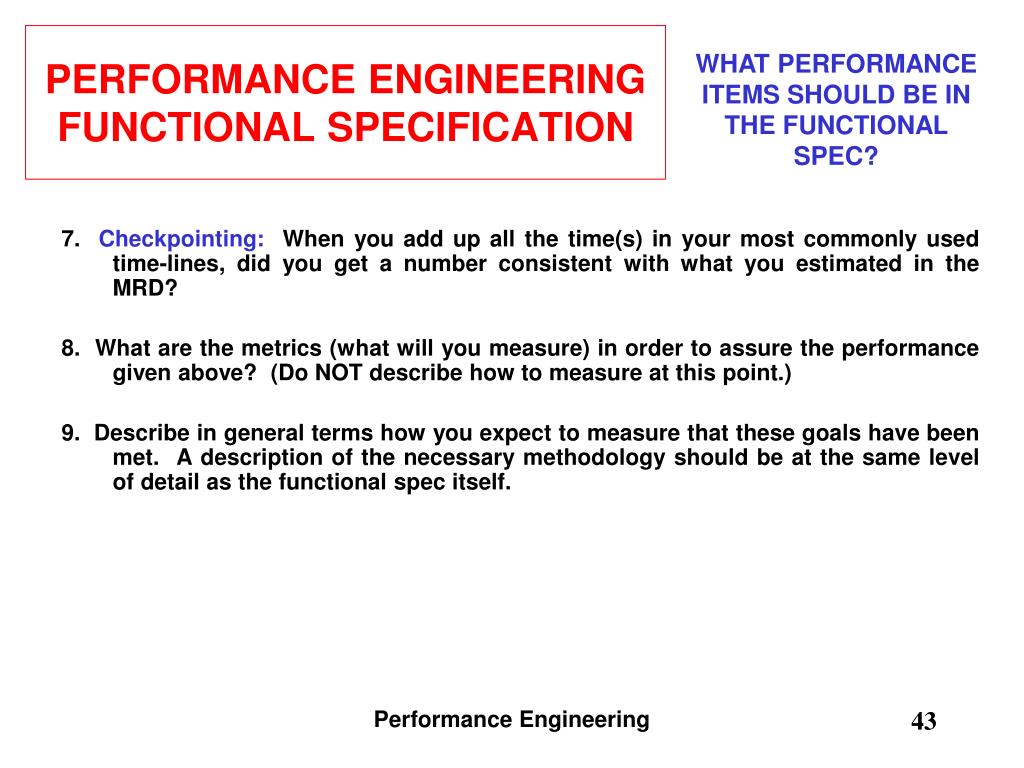 PERFORMANCE ENGINEERING FUNCTIONAL SPECIFICATION

WHAT PERFORMANCE ITEMS SHOULD BE IN THE FUNCTIONAL SPEC?

7. Checkpointing: When you add up all the time(s) in your most commonly used time-lines, did you get a number consistent with what you estimated in the MRD?

8. What are the metrics (what will you measure) in order to assure the performance given above? (Do NOT describe how to measure at this point.)

9. Describe in general terms how you expect to measure that these goals have been met. A description of the necessary methodology should be at the same level of detail as the functional spec itself.

Performance Engineering

43